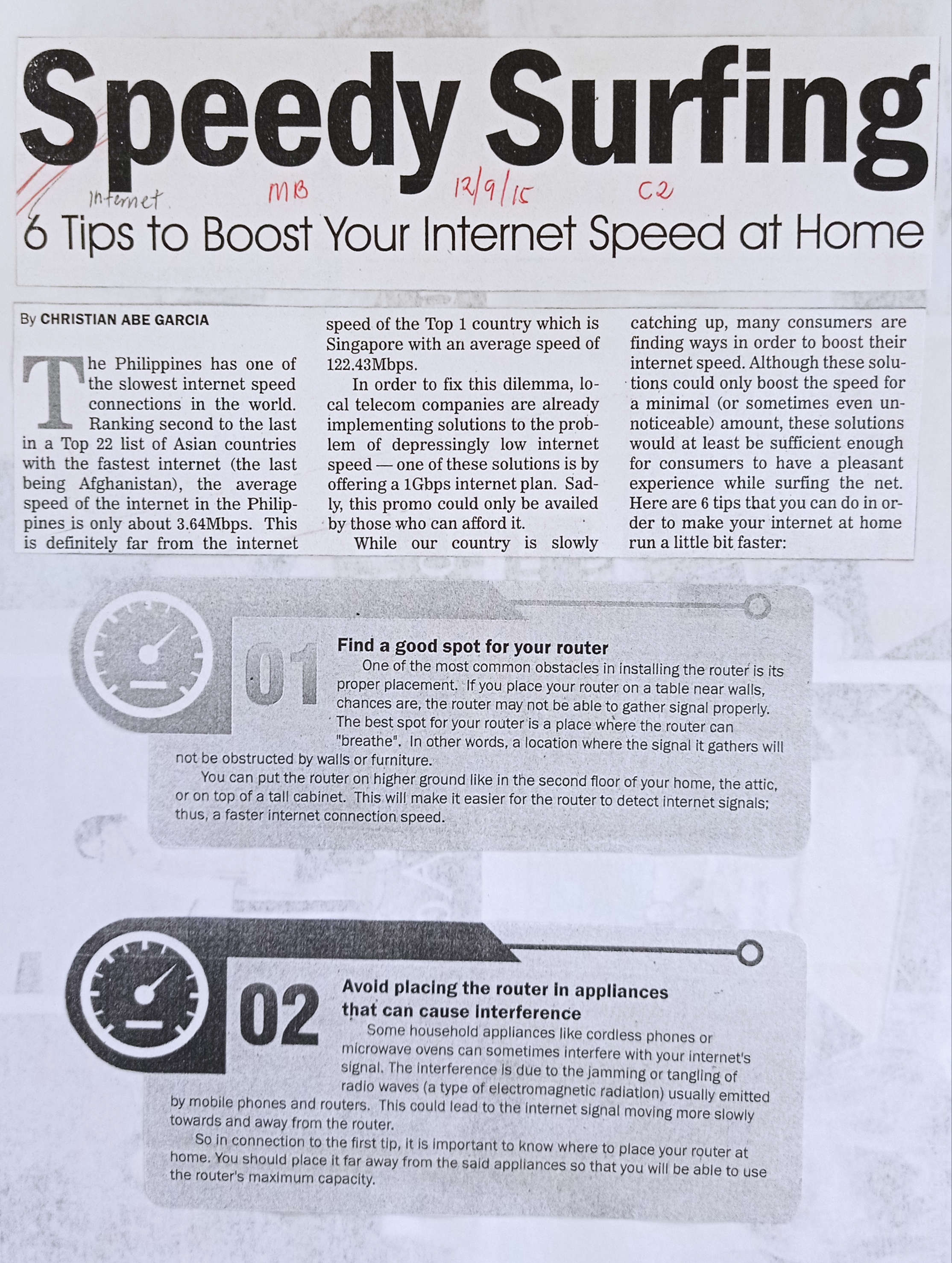 Speedy Surfing

Internet MB 12/9/15 C2

6 Tips to Boost Your Internet Speed at Home

By CHRISTIAN ABE GARCIA

The Philippines has one of the slowest internet speed connections in the world. Ranking second to the last in a Top 22 list of Asian countries with the fastest internet (the last being Afghanistan), the average speed of the internet in the Philippines is only about 3.64Mbps. This is definitely far from the internet speed of the Top 1 country which is Singapore with an average speed of 122.43Mbps.

In order to fix this dilemma, local telecom companies are already implementing solutions to the problem of depressingly low internet speed — one of these solutions is by offering a 1Gbps internet plan. Sadly, this promo could only be availed by those who can afford it.

While our country is slowly catching up, many consumers are finding ways in order to boost their internet speed. Although these solutions could only boost the speed for a minimal (or sometimes even unnoticeable) amount, these solutions would at least be sufficient enough for consumers to have a pleasant experience while surfing the net. Here are 6 tips that you can do in order to make your internet at home run a little bit faster:

01

Find a good spot for your router

One of the most common obstacles in installing the router is its proper placement. If you place your router on a table near walls, chances are, the router may not be able to gather signal properly. The best spot for your router is a place where the router can "breathe". In other words, a location where the signal it gathers will not be obstructed by walls or furniture.

You can put the router on higher ground like in the second floor of your home, the attic, or on top of a tall cabinet. This will make it easier for the router to detect internet signals; thus, a faster internet connection speed.

02

Avoid placing the router in appliances that can cause interference

Some household appliances like cordless phones or microwave ovens can sometimes interfere with your internet's signal. The interference is due to the jamming or tangling of radio waves (a type of electromagnetic radiation) usually emitted by mobile phones and routers. This could lead to the internet signal moving more slowly towards and away from the router.

So in connection to the first tip, it is important to know where to place your router at home. You should place it far away from the said appliances so that you will be able to use the router's maximum capacity.